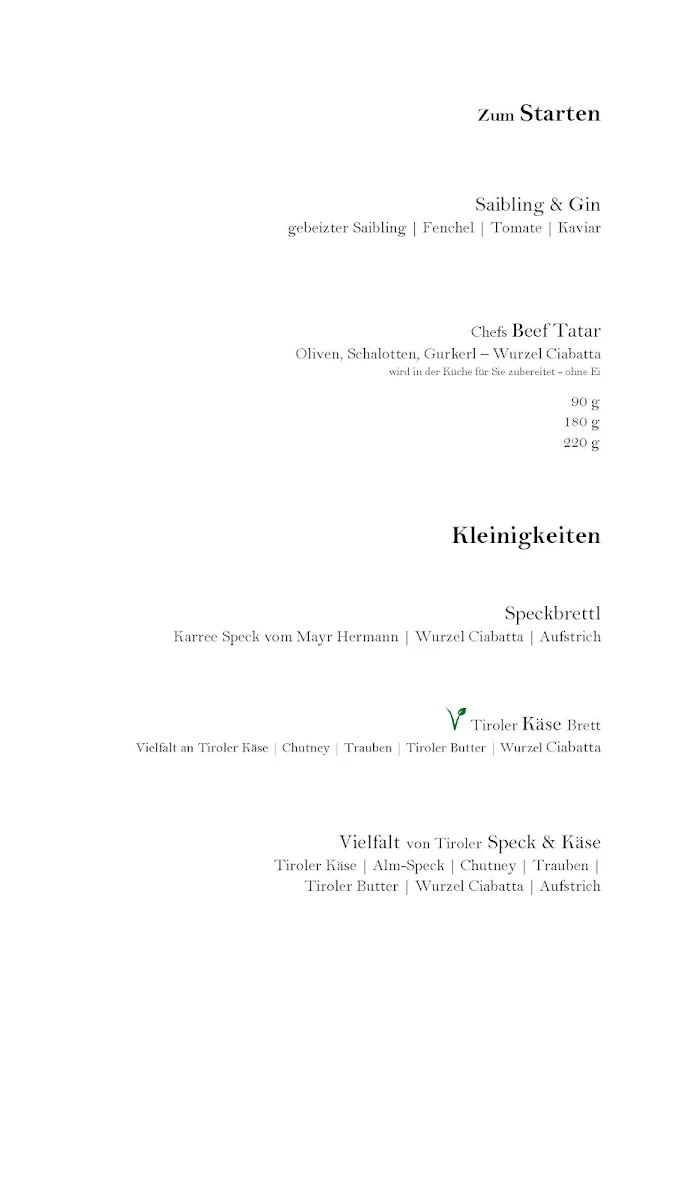 Zum Starten

Saibling & Gin
gebeizter Saibling | Fenchel | Tomate | Kaviar

Chefs Beef Tatar
Oliven, Schalotten, Gurkerl – Wurzel Ciabatta
wird in der Küche für Sie zubereitet - ohne Ei

90 g
180 g
220 g

Kleinigkeiten

Speckbrettl
Karree Speck vom Mayr Hermann | Wurzel Ciabatta | Aufstrich

V Tiroler Käse Brett
Vielfalt an Tiroler Käse | Chutney | Trauben | Tiroler Butter | Wurzel Ciabatta

Vielfalt von Tiroler Speck & Käse
Tiroler Käse | Alm-Speck | Chutney | Trauben | Tiroler Butter | Wurzel Ciabatta | Aufstrich